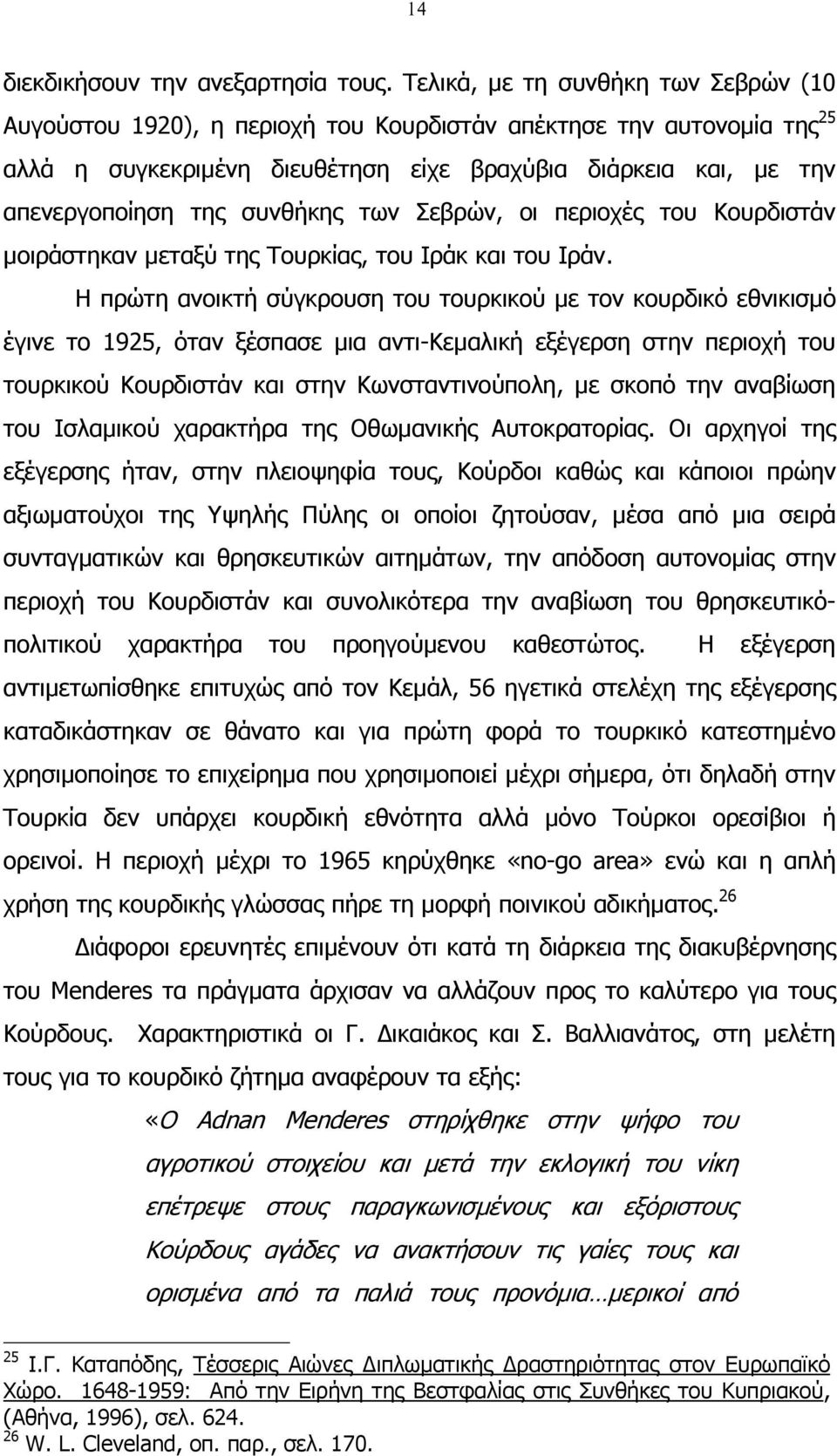 14

διεκδικήσουν την ανεξαρτησία τους. Τελικά, με τη συνθήκη των Σεβρών (10 Αυγούστου 1920), η περιοχή του Κουρδιστάν απέκτησε την αυτονομία της$^{25}$ αλλά η συγκεκριμένη διευθέτηση είχε βραχύβια διάρκεια και, με την απενεργοποίηση της συνθήκης των Σεβρών, οι περιοχές του Κουρδιστάν μοιράστηκαν μεταξύ της Τουρκίας, του Ιράκ και του Ιράν.

Η πρώτη ανοικτή σύγκρουση του τουρκικού με τον κουρδικό εθνικισμό έγινε το 1925, όταν ξέσπασε μια αντι-Κεμαλική εξέγερση στην περιοχή του τουρκικού Κουρδιστάν και στην Κωνσταντινούπολη, με σκοπό την αναβίωση του Ισλαμικού χαρακτήρα της Οθωμανικής Αυτοκρατορίας. Οι αρχηγοί της εξέγερσης ήταν, στην πλειοψηφία τους, Κούρδοι καθώς και κάποιοι πρώην αξιωματούχοι της Υψηλής Πύλης οι οποίοι ζητούσαν, μέσα από μια σειρά συνταγματικών και θρησκευτικών αιτημάτων, την απόδοση αυτονομίας στην περιοχή του Κουρδιστάν και συνολικότερα την αναβίωση του θρησκευτικό-πολιτικού χαρακτήρα του προηγούμενου καθεστώτος. Η εξέγερση αντιμετωπίσθηκε επιτυχώς από τον Κεμάλ, 56 ηγετικά στελέχη της εξέγερσης καταδικάστηκαν σε θάνατο και για πρώτη φορά το τουρκικό κατεστημένο χρησιμοποίησε το επιχείρημα που χρησιμοποιεί μέχρι σήμερα, ότι δηλαδή στην Τουρκία δεν υπάρχει κουρδική εθνότητα αλλά μόνο Τούρκοι ορεσίβιοι ή ορεινοί. Η περιοχή μέχρι το 1965 κηρύχθηκε «no-go area» ενώ και η απλή χρήση της κουρδικής γλώσσας πήρε τη μορφή ποινικού αδικήματος.$^{26}$

Διάφοροι ερευνητές επιμένουν ότι κατά τη διάρκεια της διακυβέρνησης του Menderes τα πράγματα άρχισαν να αλλάζουν προς το καλύτερο για τους Κούρδους. Χαρακτηριστικά οι Γ. Δικαιάκος και Σ. Βαλλιανάτος, στη μελέτη τους για το κουρδικό ζήτημα αναφέρουν τα εξής:

«Ο Adnan Menderes στηρίχθηκε στην ψήφο του αγροτικού στοιχείου και μετά την εκλογική του νίκη επέτρεψε στους παραγκωνισμένους και εξόριστους Κούρδους αγάδες να ανακτήσουν τις γαίες τους και ορισμένα από τα παλιά τους προνόμια…μερικοί από

$^{25}$ Ι.Γ. Καταπόδης, Τέσσερις Αιώνες Διπλωματικής Δραστηριότητας στον Ευρωπαϊκό Χώρο. 1648-1959: Από την Ειρήνη της Βεστφαλίας στις Συνθήκες του Κυπριακού, (Αθήνα, 1996), σελ. 624.
$^{26}$ W. L. Cleveland, οπ. παρ., σελ. 170.